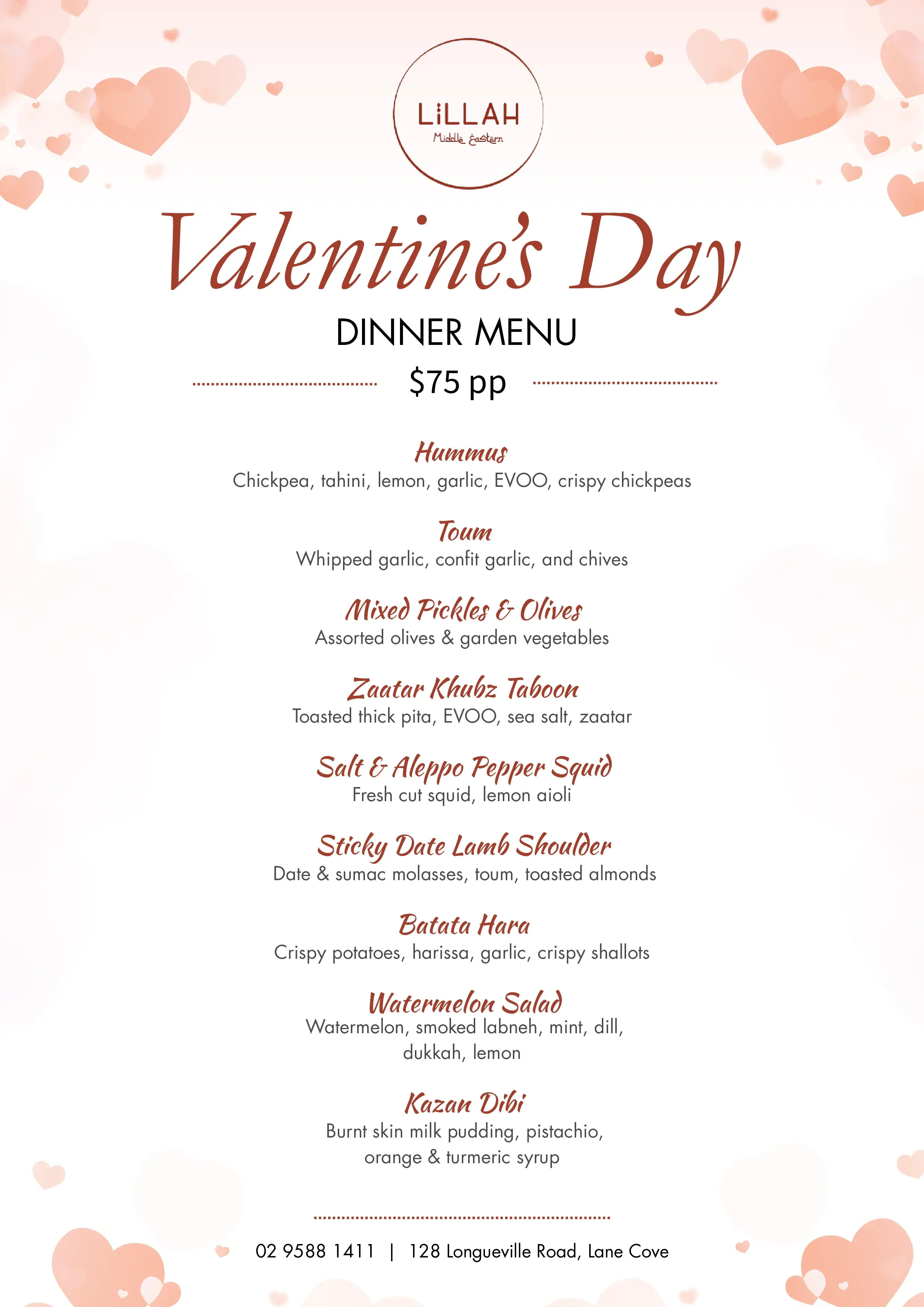 LiLLAH
Middle Eastern

Valentine's Day

DINNER MENU

$75 pp

Hummus
Chickpea, tahini, lemon, garlic, EVOO, crispy chickpeas

Toum
Whipped garlic, confit garlic, and chives

Mixed Pickles & Olives
Assorted olives & garden vegetables

Zaatar Khubz Taboon
Toasted thick pita, EVOO, sea salt, zaatar

Salt & Aleppo Pepper Squid
Fresh cut squid, lemon aioli

Sticky Date Lamb Shoulder
Date & sumac molasses, toum, toasted almonds

Batata Hara
Crispy potatoes, harissa, garlic, crispy shallots

Watermelon Salad
Watermelon, smoked labneh, mint, dill, dukkah, lemon

Kazan Dibi
Burnt skin milk pudding, pistachio, orange & turmeric syrup

02 9588 1411 | 128 Longueville Road, Lane Cove